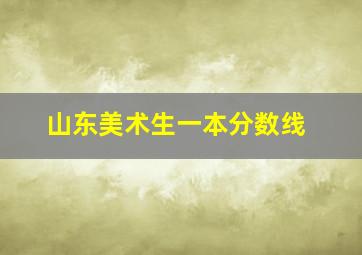 山东美术生一本分数线